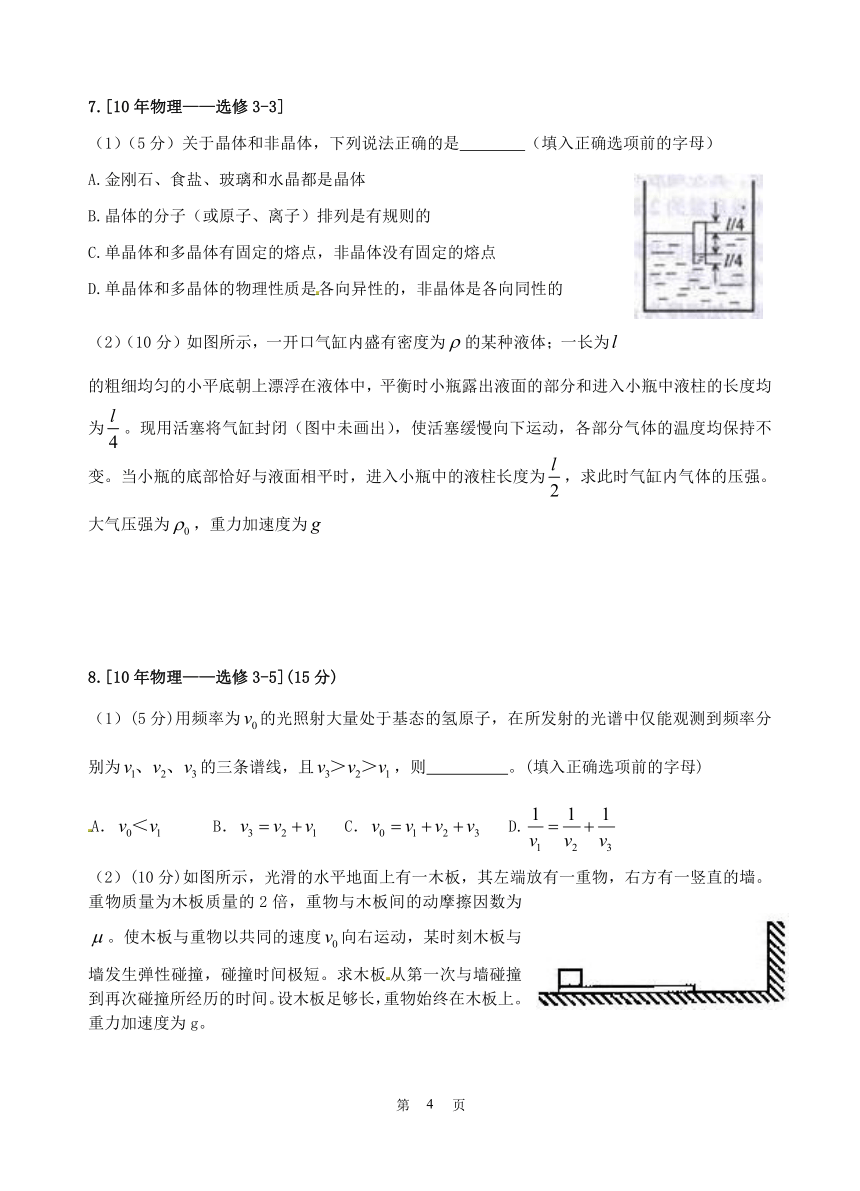 7.[10年物理——选修3-3]

（1）（5分）关于晶体和非晶体，下列说法正确的是________（填入正确选项前的字母）

A.金刚石、食盐、玻璃和水晶都是晶体

B.晶体的分子（或原子、离子）排列是有规则的

C.单晶体和多晶体有固定的熔点，非晶体没有固定的熔点

D.单晶体和多晶体的物理性质是各向异性的，非晶体是各向同性的

$l/4$

$l/4$

（2）（10分）如图所示，一开口气缸内盛有密度为$\rho$的某种液体；一长为$l$的粗细均匀的小平底朝上漂浮在液体中，平衡时小瓶露出液面的部分和进入小瓶中液柱的长度均为$\frac{l}{4}$。现用活塞将气缸封闭（图中未画出），使活塞缓慢向下运动，各部分气体的温度均保持不变。当小瓶的底部恰好与液面相平时，进入小瓶中的液柱长度为$\frac{l}{2}$，求此时气缸内气体的压强。大气压强为$\rho_0$，重力加速度为$g$

8.[10年物理——选修3-5](15分)

（1）(5分)用频率为$v_0$的光照射大量处于基态的氢原子，在所发射的光谱中仅能观测到频率分别为$v_1$、$v_2$、$v_3$的三条谱线，且$v_3>v_2>v_1$，则__________。(填入正确选项前的字母)

A. $v_0<v_1$　　B. $v_3=v_2+v_1$　　C. $v_0=v_1+v_2+v_3$　　D. $\frac{1}{v_1}=\frac{1}{v_2}+\frac{1}{v_3}$

（2）(10分)如图所示，光滑的水平地面上有一木板，其左端放有一重物，右方有一竖直的墙。重物质量为木板质量的2倍，重物与木板间的动摩擦因数为$\mu$。使木板与重物以共同的速度$v_0$向右运动，某时刻木板与墙发生弹性碰撞，碰撞时间极短。求木板从第一次与墙碰撞到再次碰撞所经历的时间。设木板足够长，重物始终在木板上。重力加速度为g。

第 4 页